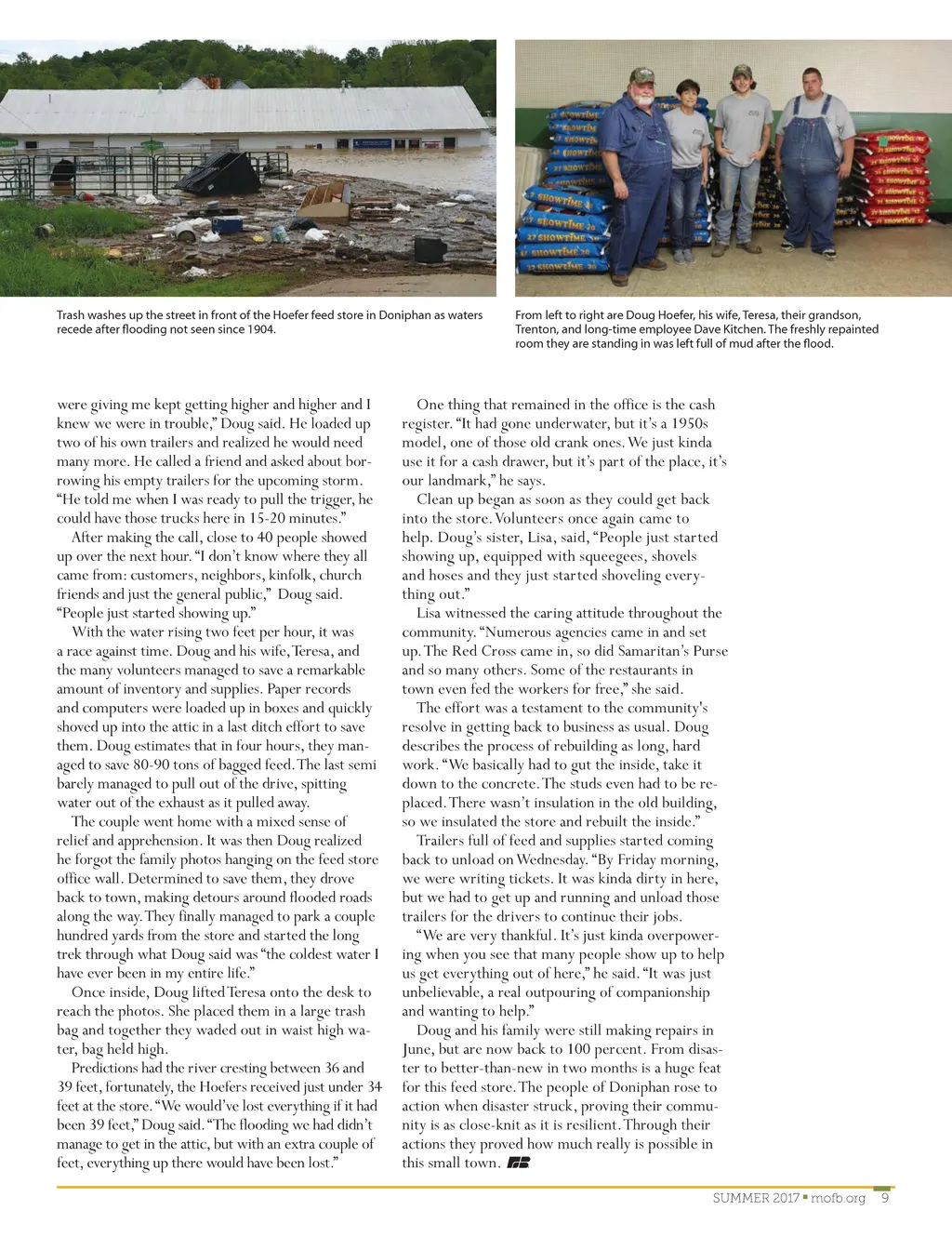 Trash washes up the street in front of the Hoefer feed store in Doniphan as waters recede after flooding not seen since 1904.

From left to right are Doug Hoefer, his wife, Teresa, their grandson, Trenton, and long-time employee Dave Kitchen. The freshly repainted room they are standing in was left full of mud after the flood.

were giving me kept getting higher and higher and I knew we were in trouble," Doug said. He loaded up two of his own trailers and realized he would need many more. He called a friend and asked about borrowing his empty trailers for the upcoming storm. "He told me when I was ready to pull the trigger, he could have those trucks here in 15-20 minutes."

After making the call, close to 40 people showed up over the next hour. "I don't know where they all came from: customers, neighbors, kinfolk, church friends and just the general public," Doug said. "People just started showing up."

With the water rising two feet per hour, it was a race against time. Doug and his wife, Teresa, and the many volunteers managed to save a remarkable amount of inventory and supplies. Paper records and computers were loaded up in boxes and quickly shoved up into the attic in a last ditch effort to save them. Doug estimates that in four hours, they managed to save 80-90 tons of bagged feed. The last semi barely managed to pull out of the drive, spitting water out of the exhaust as it pulled away.

The couple went home with a mixed sense of relief and apprehension. It was then Doug realized he forgot the family photos hanging on the feed store office wall. Determined to save them, they drove back to town, making detours around flooded roads along the way. They finally managed to park a couple hundred yards from the store and started the long trek through what Doug said was "the coldest water I have ever been in my entire life."

Once inside, Doug lifted Teresa onto the desk to reach the photos. She placed them in a large trash bag and together they waded out in waist high water, bag held high.

Predictions had the river cresting between 36 and 39 feet, fortunately, the Hoefers received just under 34 feet at the store. "We would've lost everything if it had been 39 feet," Doug said. "The flooding we had didn't manage to get in the attic, but with an extra couple of feet, everything up there would have been lost."

One thing that remained in the office is the cash register. "It had gone underwater, but it's a 1950s model, one of those old crank ones. We just kinda use it for a cash drawer, but it's part of the place, it's our landmark," he says.

Clean up began as soon as they could get back into the store. Volunteers once again came to help. Doug's sister, Lisa, said, "People just started showing up, equipped with squeegees, shovels and hoses and they just started shoveling everything out."

Lisa witnessed the caring attitude throughout the community. "Numerous agencies came in and set up. The Red Cross came in, so did Samaritan's Purse and so many others. Some of the restaurants in town even fed the workers for free," she said.

The effort was a testament to the community's resolve in getting back to business as usual. Doug describes the process of rebuilding as long, hard work. "We basically had to gut the inside, take it down to the concrete. The studs even had to be replaced. There wasn't insulation in the old building, so we insulated the store and rebuilt the inside."

Trailers full of feed and supplies started coming back to unload on Wednesday. "By Friday morning, we were writing tickets. It was kinda dirty in here, but we had to get up and running and unload those trailers for the drivers to continue their jobs.

"We are very thankful. It's just kinda overpowering when you see that many people show up to help us get everything out of here," he said. "It was just unbelievable, a real outpouring of companionship and wanting to help."

Doug and his family were still making repairs in June, but are now back to 100 percent. From disaster to better-than-new in two months is a huge feat for this feed store. The people of Doniphan rose to action when disaster struck, proving their community is as close-knit as it is resilient. Through their actions they proved how much really is possible in this small town.

SUMMER 2017 ▪ mofb.org 9